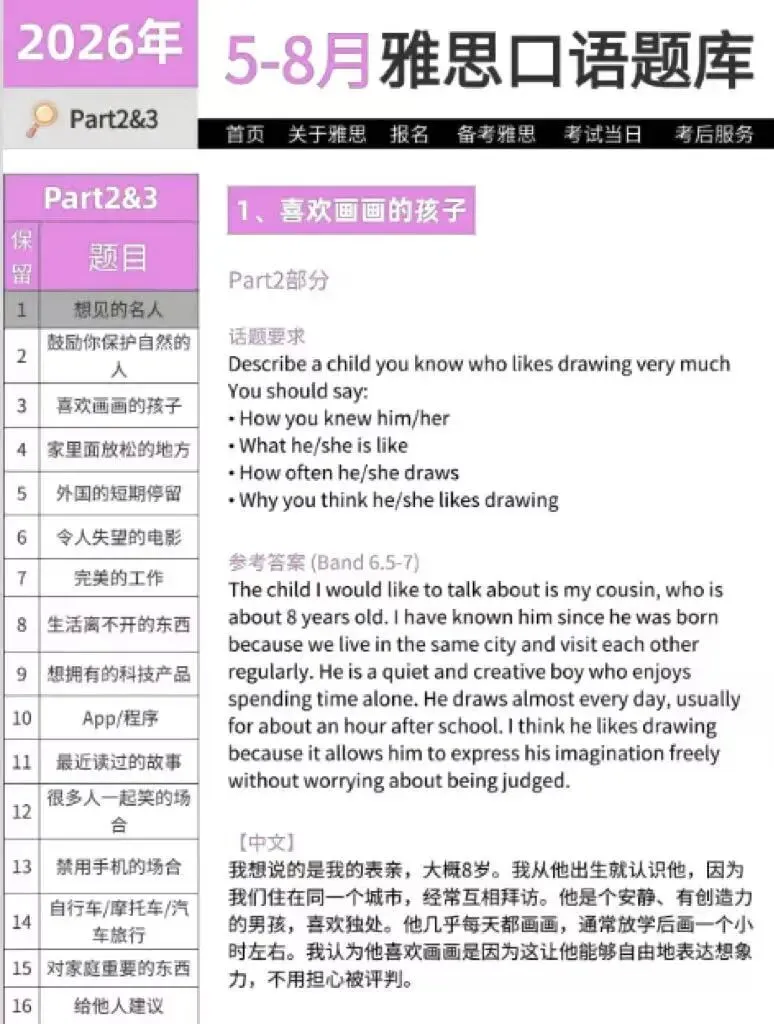 2026年

Part2&3

5-8月雅思口语题库

首页 关于雅思 报名 备考雅思 考试当日 考后服务

Part2&3

| 保留 | 题目 |
|---|---|
| 1 | 想见的名人 |
| 2 | 鼓励你保护自然的人 |
| 3 | 喜欢画画的孩子 |
| 4 | 家里面放松的地方 |
| 5 | 外国的短期停留 |
| 6 | 令人失望的电影 |
| 7 | 完美的工作 |
| 8 | 生活离不开的东西 |
| 9 | 想拥有的科技产品 |
| 10 | App/程序 |
| 11 | 最近读过的故事 |
| 12 | 很多人一起笑的场合 |
| 13 | 禁用手机的场合 |
| 14 | 自行车/摩托车/汽车旅行 |
| 15 | 对家庭重要的东西 |
| 16 | 给他人建议 |

1、喜欢画画的孩子

Part2部分

话题要求
Describe a child you know who likes drawing very much
You should say:
• How you knew him/her
• What he/she is like
• How often he/she draws
• Why you think he/she likes drawing

参考答案 (Band 6.5-7)
The child I would like to talk about is my cousin, who is about 8 years old. I have known him since he was born because we live in the same city and visit each other regularly. He is a quiet and creative boy who enjoys spending time alone. He draws almost every day, usually for about an hour after school. I think he likes drawing because it allows him to express his imagination freely without worrying about being judged.

【中文】
我想说的是我的表亲，大概8岁。我从他出生就认识他，因为我们住在同一个城市，经常互相拜访。他是个安静、有创造力的男孩，喜欢独处。他几乎每天都画画，通常放学后画一个小时左右。我认为他喜欢画画是因为这让他能够自由地表达想象力，不用担心被评判。